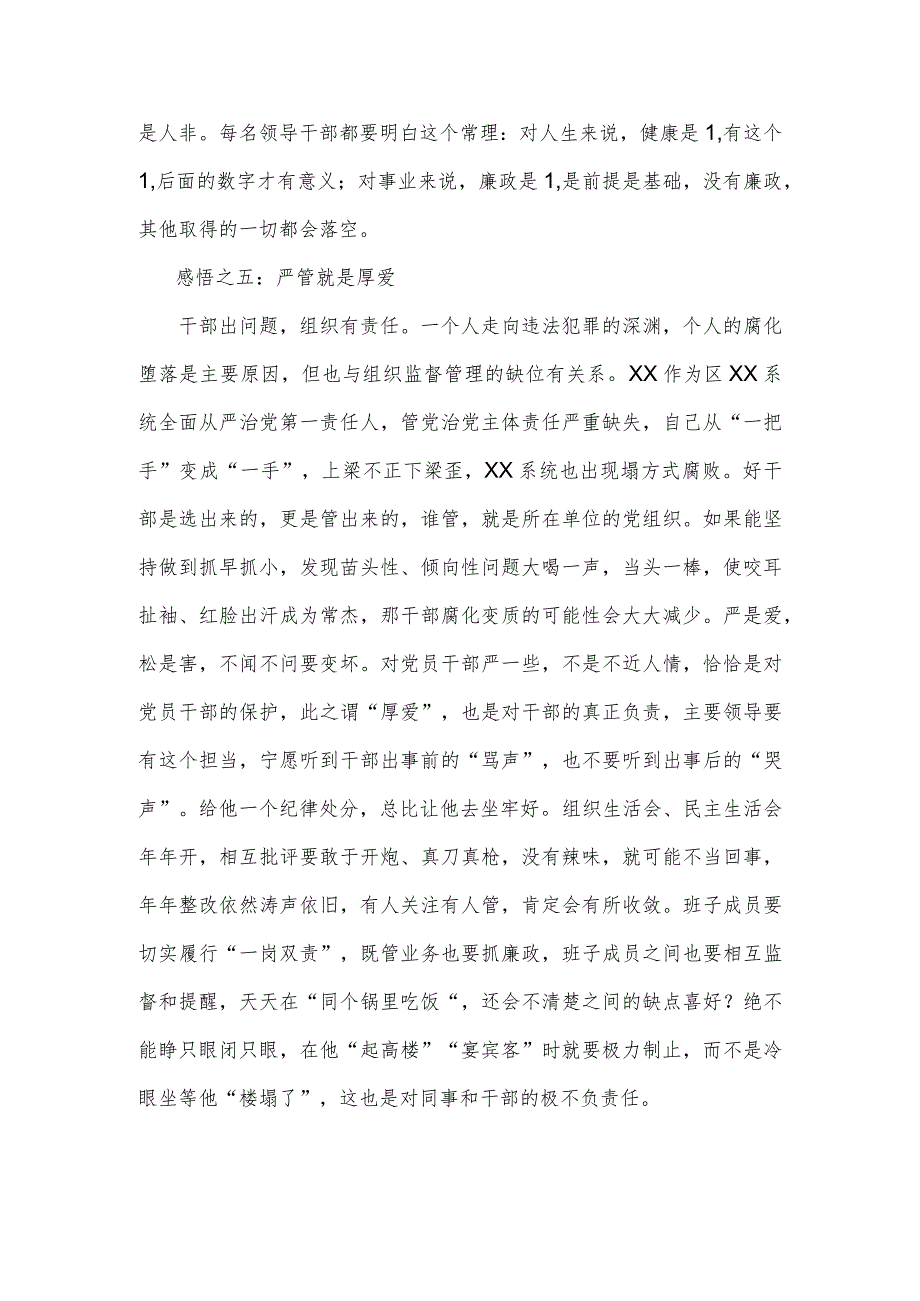 是人非。每名领导干部都要明白这个常理：对人生来说，健康是1,有这个1,后面的数字才有意义；对事业来说，廉政是1,是前提是基础，没有廉政，其他取得的一切都会落空。

感悟之五：严管就是厚爱

干部出问题，组织有责任。一个人走向违法犯罪的深渊，个人的腐化堕落是主要原因，但也与组织监督管理的缺位有关系。XX作为区XX系统全面从严治党第一责任人，管党治党主体责任严重缺失，自己从“一把手”变成“一手”，上梁不正下梁歪，XX系统也出现塌方式腐败。好干部是选出来的，更是管出来的，谁管，就是所在单位的党组织。如果能坚持做到抓早抓小，发现苗头性、倾向性问题大喝一声，当头一棒，使咬耳扯袖、红脸出汗成为常杰，那干部腐化变质的可能性会大大减少。严是爱，松是害，不闻不问要变坏。对党员干部严一些，不是不近人情，恰恰是对党员干部的保护，此之谓“厚爱”，也是对干部的真正负责，主要领导要有这个担当，宁愿听到干部出事前的“骂声”，也不要听到出事后的“哭声”。给他一个纪律处分，总比让他去坐牢好。组织生活会、民主生活会年年开，相互批评要敢于开炮、真刀真枪，没有辣味，就可能不当回事，年年整改依然涛声依旧，有人关注有人管，肯定会有所收敛。班子成员要切实履行“一岗双责”，既管业务也要抓廉政，班子成员之间也要相互监督和提醒，天天在“同个锅里吃饭“，还会不清楚之间的缺点喜好？绝不能睁只眼闭只眼，在他“起高楼”“宴宾客”时就要极力制止，而不是冷眼坐等他“楼塌了”，这也是对同事和干部的极不负责任。